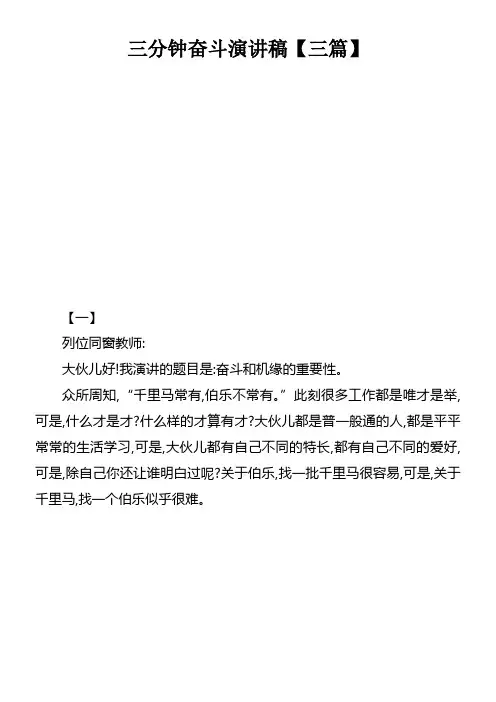 三分钟奋斗演讲稿【三篇】

【一】

列位同窗教师:

大伙儿好!我演讲的题目是:奋斗和机缘的重要性。

众所周知,“千里马常有,伯乐不常有。”此刻很多工作都是唯才是举,可是,什么才是才?什么样的才算有才?大伙儿都是普一般通的人,都是平平常常的生活学习,可是,大伙儿都有自己不同的特长,都有自己不同的爱好,可是,除自己你还让谁明白过呢?关于伯乐,找一批千里马很容易,可是,关于千里马,找一个伯乐似乎很难。